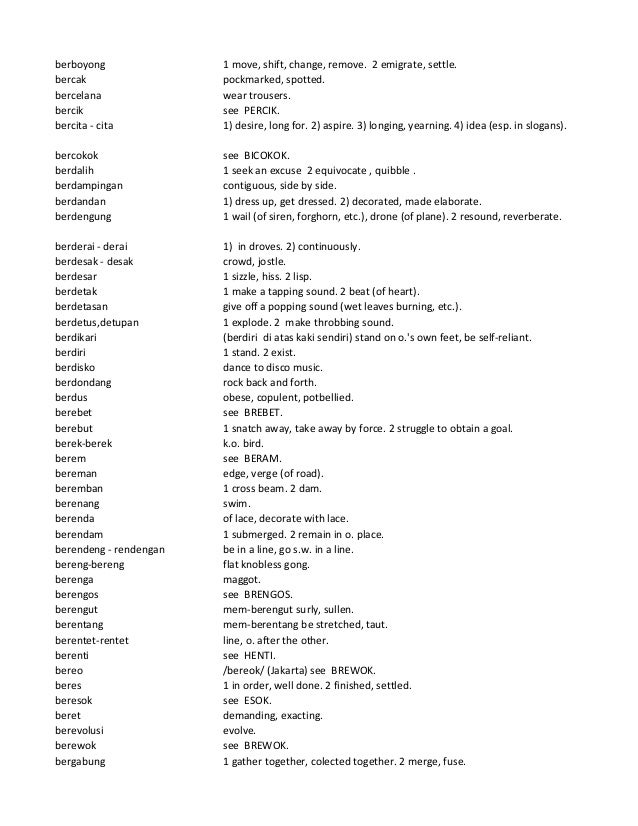 | | |
|---|---|
| berboyong | 1 move, shift, change, remove. 2 emigrate, settle. |
| bercak | pockmarked, spotted. |
| bercelana | wear trousers. |
| bercik | see PERCIK. |
| bercita - cita | 1) desire, long for. 2) aspire. 3) longing, yearning. 4) idea (esp. in slogans). |
| bercokok | see BICOKOK. |
| berdalih | 1 seek an excuse 2 equivocate , quibble . |
| berdampingan | contiguous, side by side. |
| berdandan | 1) dress up, get dressed. 2) decorated, made elaborate. |
| berdengung | 1 wail (of siren, forghorn, etc.), drone (of plane). 2 resound, reverberate. |
| berderai - derai | 1) in droves. 2) continuously. |
| berdesak - desak | crowd, jostle. |
| berdesar | 1 sizzle, hiss. 2 lisp. |
| berdetak | 1 make a tapping sound. 2 beat (of heart). |
| berdetasan | give off a popping sound (wet leaves burning, etc.). |
| berdetus,detupan | 1 explode. 2 make throbbing sound. |
| berdikari | (berdiri di atas kaki sendiri) stand on o.'s own feet, be self-reliant. |
| berdiri | 1 stand. 2 exist. |
| berdisko | dance to disco music. |
| berdondang | rock back and forth. |
| berdus | obese, copulent, potbellied. |
| berebet | see BREBET. |
| berebut | 1 snatch away, take away by force. 2 struggle to obtain a goal. |
| berek-berek | k.o. bird. |
| berem | see BERAM. |
| bereman | edge, verge (of road). |
| beremban | 1 cross beam. 2 dam. |
| berenang | swim. |
| berenda | of lace, decorate with lace. |
| berendam | 1 submerged. 2 remain in o. place. |
| berendeng - rendengan | be in a line, go s.w. in a line. |
| bereng-bereng | flat knobless gong. |
| berenga | maggot. |
| berengos | see BRENGOS. |
| berengut | mem-berengut surly, sullen. |
| berentang | mem-berentang be stretched, taut. |
| berentet-rentet | line, o. after the other. |
| berenti | see HENTI. |
| bereo | /bereok/ (Jakarta) see BREWOK. |
| beres | 1 in order, well done. 2 finished, settled. |
| beresok | see ESOK. |
| beret | demanding, exacting. |
| berevolusi | evolve. |
| berewok | see BREWOK. |
| bergabung | 1 gather together, colected together. 2 merge, fuse. |